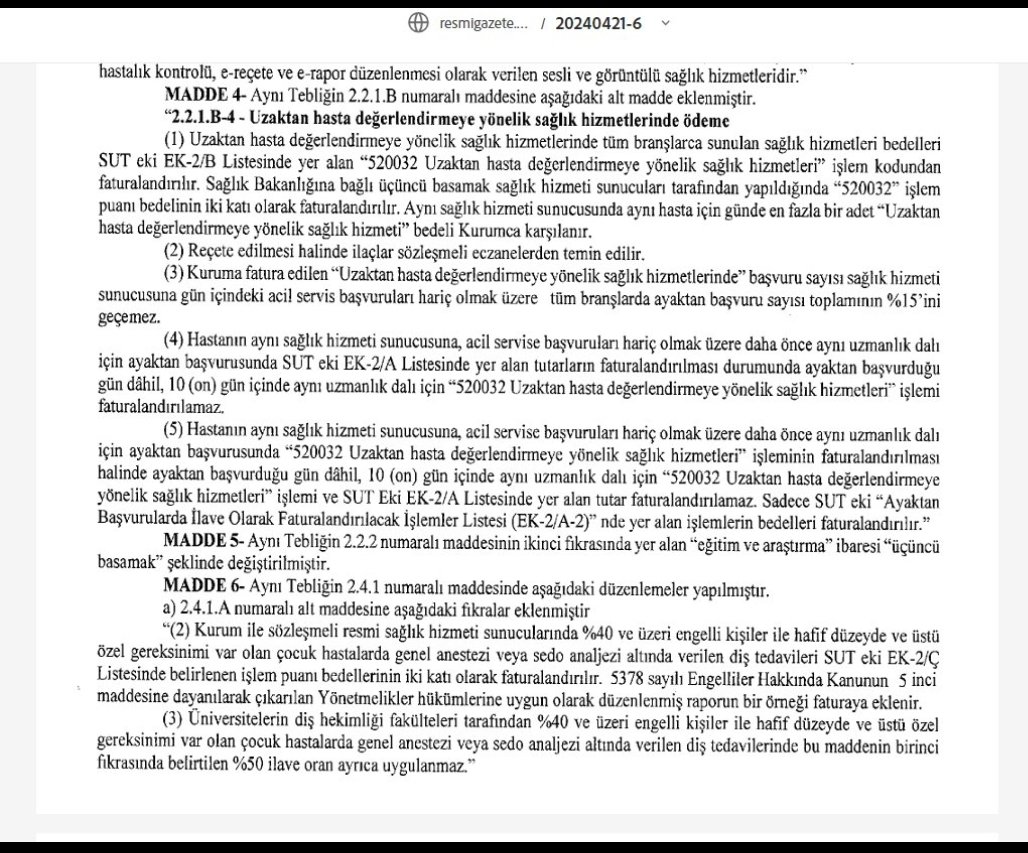 resmigazete... / 20240421-6

hastalık kontrolü, e-reçete ve e-rapor düzenlenmesi olarak verilen sesli ve görüntülü sağlık hizmetleridir."

MADDE 4- Aynı Tebliğin 2.2.1.B numaralı maddesine aşağıdaki alt madde eklenmiştir.

"2.2.1.B-4 - Uzaktan hasta değerlendirmeye yönelik sağlık hizmetlerinde ödeme

(1) Uzaktan hasta değerlendirmeye yönelik sağlık hizmetlerinde tüm branşlarca sunulan sağlık hizmetleri bedelleri SUT eki EK-2/B Listesinde yer alan "520032 Uzaktan hasta değerlendirmeye yönelik sağlık hizmetleri" işlem kodundan faturalandırılır. Sağlık Bakanlığına bağlı üçüncü basamak sağlık hizmeti sunucuları tarafından yapıldığında "520032" işlem puanı bedelinin iki katı olarak faturalandırılır. Aynı sağlık hizmeti sunucusunda aynı hasta için günde en fazla bir adet "Uzaktan hasta değerlendirmeye yönelik sağlık hizmeti" bedeli Kurumca karşılanır.

(2) Reçete edilmesi halinde ilaçlar sözleşmeli eczanelerden temin edilir.

(3) Kuruma fatura edilen "Uzaktan hasta değerlendirmeye yönelik sağlık hizmetlerinde" başvuru sayısı sağlık hizmeti sunucusuna gün içindeki acil servis başvuruları hariç olmak üzere tüm branşlarda ayaktan başvuru sayısı toplamının %15'ini geçemez.

(4) Hastanın aynı sağlık hizmeti sunucusuna, acil servise başvuruları hariç olmak üzere daha önce aynı uzmanlık dalı için ayaktan başvurusunda SUT eki EK-2/A Listesinde yer alan tutarların faturalandırılması durumunda ayaktan başvurduğu gün dâhil, 10 (on) gün içinde aynı uzmanlık dalı için "520032 Uzaktan hasta değerlendirmeye yönelik sağlık hizmetleri" işlemi faturalandırılamaz.

(5) Hastanın aynı sağlık hizmeti sunucusuna, acil servise başvuruları hariç olmak üzere daha önce aynı uzmanlık dalı için ayaktan başvurusunda "520032 Uzaktan hasta değerlendirmeye yönelik sağlık hizmetleri" işleminin faturalandırılması halinde ayaktan başvurduğu gün dâhil, 10 (on) gün içinde aynı uzmanlık dalı için "520032 Uzaktan hasta değerlendirmeye yönelik sağlık hizmetleri" işlemi ve SUT Eki EK-2/A Listesinde yer alan tutar faturalandırılamaz. Sadece SUT eki "Ayaktan Başvurularda İlave Olarak Faturalandırılacak İşlemler Listesi (EK-2/A-2)" nde yer alan işlemlerin bedelleri faturalandırılır."

MADDE 5- Aynı Tebliğin 2.2.2 numaralı maddesinin ikinci fıkrasında yer alan "eğitim ve araştırma" ibaresi "üçüncü basamak" şeklinde değiştirilmiştir.

MADDE 6- Aynı Tebliğin 2.4.1 numaralı maddesinde aşağıdaki düzenlemeler yapılmıştır.

a) 2.4.1.A numaralı alt maddesine aşağıdaki fıkralar eklenmiştir

"(2) Kurum ile sözleşmeli resmi sağlık hizmeti sunucularında %40 ve üzeri engelli kişiler ile hafif düzeyde ve üstü özel gereksinimi var olan çocuk hastalarda genel anestezi veya sedo analjezi altında verilen diş tedavileri SUT eki EK-2/Ç Listesinde belirlenen işlem puanı bedellerinin iki katı olarak faturalandırılır. 5378 sayılı Engelliler Hakkında Kanunun 5 inci maddesine dayanılarak çıkarılan Yönetmelikler hükümlerine uygun olarak düzenlenmiş raporun bir örneği faturaya eklenir.

(3) Üniversitelerin diş hekimliği fakülteleri tarafından %40 ve üzeri engelli kişiler ile hafif düzeyde ve üstü özel gereksinimi var olan çocuk hastalarda genel anestezi veya sedo analjezi altında verilen diş tedavilerinde bu maddenin birinci fıkrasında belirtilen %50 ilave oran ayrıca uygulanmaz."